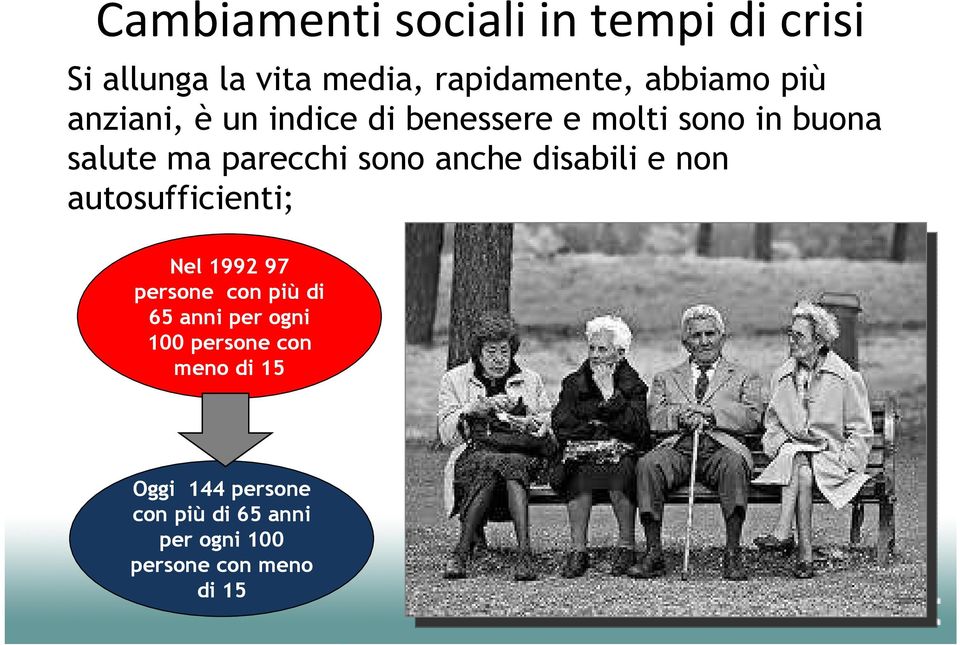 Cambiamenti sociali in tempi di crisi

Si allunga la vita media, rapidamente, abbiamo più anziani, è un indice di benessere e molti sono in buona salute ma parecchi sono anche disabili e non autosufficienti;

Nel 1992 97 persone con più di 65 anni per ogni 100 persone con meno di 15

Oggi 144 persone con più di 65 anni per ogni 100 persone con meno di 15